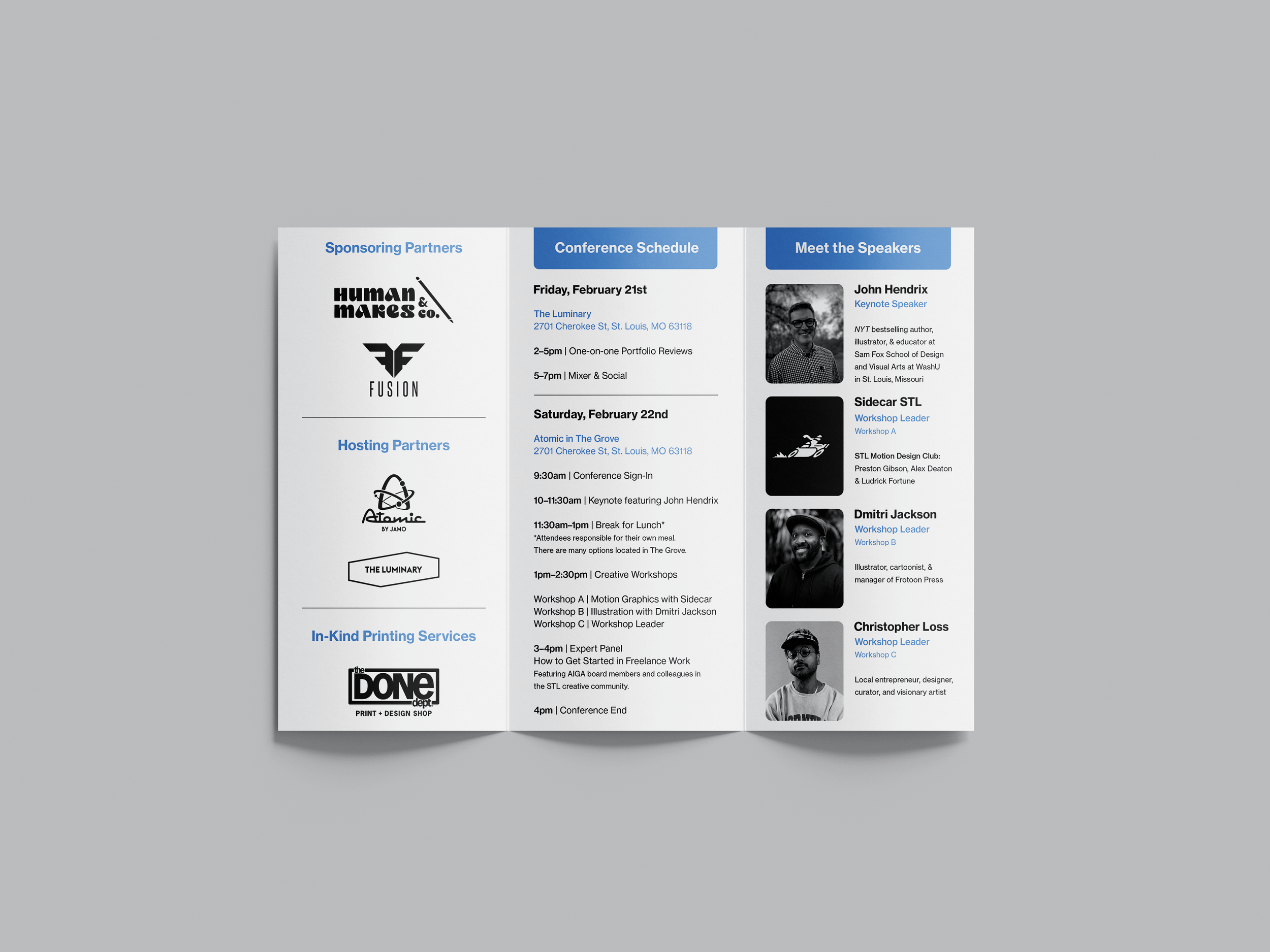 Sponsoring Partners

HUMAN MAKES & CO.

FUSION

Hosting Partners

Atomic
BY JAMO

THE LUMINARY

In-Kind Printing Services

the DONE dept.
PRINT + DESIGN SHOP

Conference Schedule

Friday, February 21st

The Luminary
2701 Cherokee St, St. Louis, MO 63118

2–5pm | One-on-one Portfolio Reviews

5–7pm | Mixer & Social

Saturday, February 22nd

Atomic in The Grove
2701 Cherokee St, St. Louis, MO 63118

9:30am | Conference Sign-In

10–11:30am | Keynote featuring John Hendrix

11:30am–1pm | Break for Lunch*
*Attendees responsible for their own meal. There are many options located in The Grove.

1pm–2:30pm | Creative Workshops

Workshop A | Motion Graphics with Sidecar
Workshop B | Illustration with Dmitri Jackson
Workshop C | Workshop Leader

3–4pm | Expert Panel
How to Get Started in Freelance Work
Featuring AIGA board members and colleagues in the STL creative community.

4pm | Conference End

Meet the Speakers

John Hendrix
Keynote Speaker

NYT bestselling author, illustrator, & educator at Sam Fox School of Design and Visual Arts at WashU in St. Louis, Missouri

Sidecar STL
Workshop Leader
Workshop A

STL Motion Design Club: Preston Gibson, Alex Deaton & Ludrick Fortune

Dmitri Jackson
Workshop Leader
Workshop B

Illustrator, cartoonist, & manager of Frotoon Press

Christopher Loss
Workshop Leader
Workshop C

Local entrepreneur, designer, curator, and visionary artist